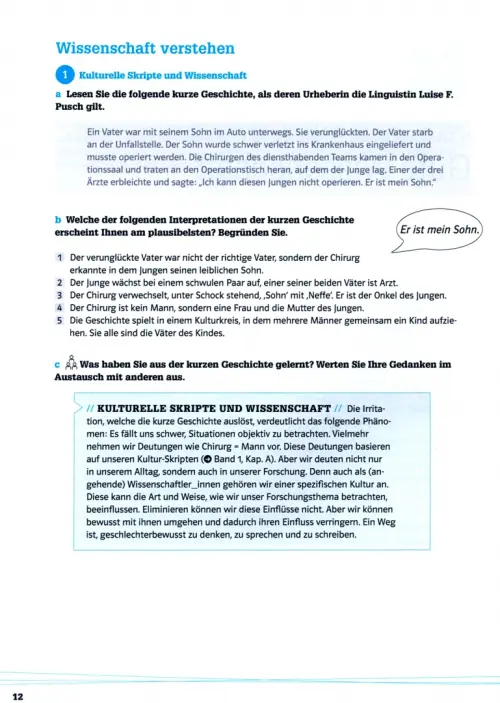 Wissenschaft verstehen

1 Kulturelle Skripte und Wissenschaft

a Lesen Sie die folgende kurze Geschichte, als deren Urheberin die Linguistin Luise F. Pusch gilt.

Ein Vater war mit seinem Sohn im Auto unterwegs. Sie verunglückten. Der Vater starb an der Unfallstelle. Der Sohn wurde schwer verletzt ins Krankenhaus eingeliefert und musste operiert werden. Die Chirurgen des diensthabenden Teams kamen in den Operationssaal und traten an den Operationstisch heran, auf dem der Junge lag. Einer der drei Ärzte erbleichte und sagte: „Ich kann diesen Jungen nicht operieren. Er ist mein Sohn."

b Welche der folgenden Interpretationen der kurzen Geschichte erscheint Ihnen am plausibelsten? Begründen Sie.

Er ist mein Sohn.

1 Der verunglückte Vater war nicht der richtige Vater, sondern der Chirurg erkannte in dem Jungen seinen leiblichen Sohn.
2 Der Junge wächst bei einem schwulen Paar auf, einer seiner beiden Väter ist Arzt.
3 Der Chirurg verwechselt, unter Schock stehend, ‚Sohn' mit ‚Neffe'. Er ist der Onkel des Jungen.
4 Der Chirurg ist kein Mann, sondern eine Frau und die Mutter des Jungen.
5 Die Geschichte spielt in einem Kulturkreis, in dem mehrere Männer gemeinsam ein Kind aufziehen. Sie alle sind die Väter des Kindes.

c Was haben Sie aus der kurzen Geschichte gelernt? Werten Sie Ihre Gedanken im Austausch mit anderen aus.

// KULTURELLE SKRIPTE UND WISSENSCHAFT // Die Irritation, welche die kurze Geschichte auslöst, verdeutlicht das folgende Phänomen: Es fällt uns schwer, Situationen objektiv zu betrachten. Vielmehr nehmen wir Deutungen wie Chirurg = Mann vor. Diese Deutungen basieren auf unseren Kultur-Skripten (➲ Band 1, Kap. A). Aber wir deuten nicht nur in unserem Alltag, sondern auch in unserer Forschung. Denn auch als (angehende) Wissenschaftler_innen gehören wir einer spezifischen Kultur an. Diese kann die Art und Weise, wie wir unser Forschungsthema betrachten, beeinflussen. Eliminieren können wir diese Einflüsse nicht. Aber wir können bewusst mit ihnen umgehen und dadurch ihren Einfluss verringern. Ein Weg ist, geschlechterbewusst zu denken, zu sprechen und zu schreiben.

12